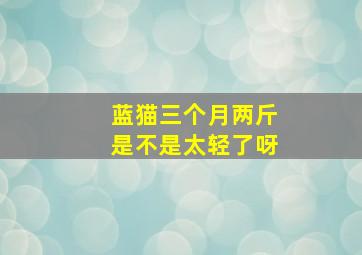 蓝猫三个月两斤
是不是太轻了呀